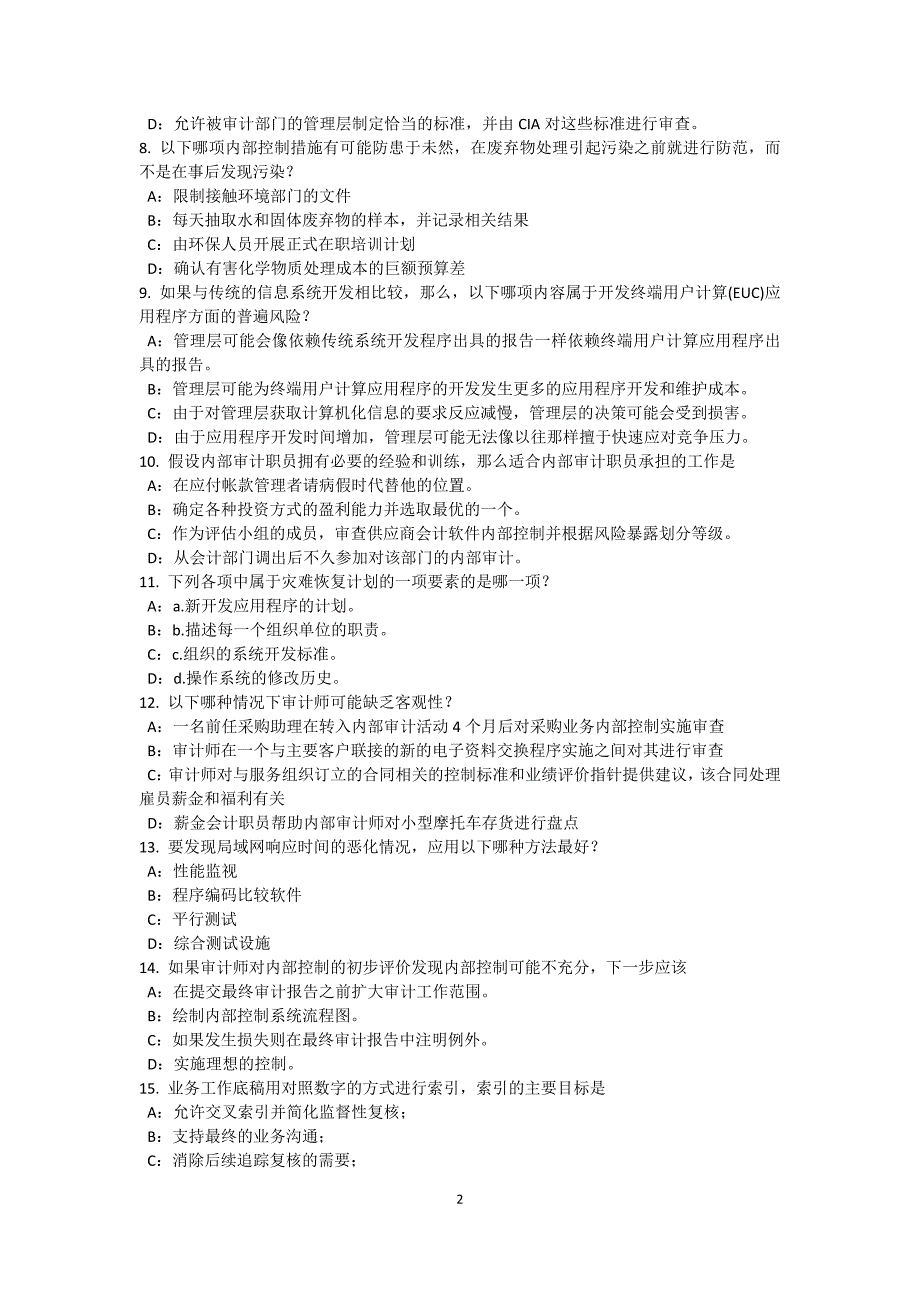 D：允许被审计部门的管理层制定恰当的标准，并由 CIA 对这些标准进行审查。
8. 以下哪项内部控制措施有可能防患于未然，在废弃物处理引起污染之前就进行防范，而不是在事后发现污染？
A：限制接触环境部门的文件
B：每天抽取水和固体废弃物的样本，并记录相关结果
C：由环保人员开展正式在职培训计划
D：确认有害化学物质处理成本的巨额预算差
9. 如果与传统的信息系统开发相比较，那么，以下哪项内容属于开发终端用户计算(EUC)应用程序方面的普遍风险？
A：管理层可能会像依赖传统系统开发程序出具的报告一样依赖终端用户计算应用程序出具的报告。
B：管理层可能为终端用户计算应用程序的开发发生更多的应用程序开发和维护成本。
C：由于对管理层获取计算机化信息的要求反应减慢，管理层的决策可能会受到损害。
D：由于应用程序开发时间增加，管理层可能无法像以往那样擅于快速应对竞争压力。
10. 假设内部审计职员拥有必要的经验和训练，那么适合内部审计职员承担的工作是
A：在应付帐款管理者请病假时代替他的位置。
B：确定各种投资方式的盈利能力并选取最优的一个。
C：作为评估小组的成员，审查供应商会计软件内部控制并根据风险暴露划分等级。
D：从会计部门调出后不久参加对该部门的内部审计。
11. 下列各项中属于灾难恢复计划的一项要素的是哪一项？
A：a.新开发应用程序的计划。
B：b.描述每一个组织单位的职责。
C：c.组织的系统开发标准。
D：d.操作系统的修改历史。
12. 以下哪种情况下审计师可能缺乏客观性？
A：一名前任采购助理在转入内部审计活动 4 个月后对采购业务内部控制实施审查
B：审计师在一个与主要客户联接的新的电子资料交换程序实施之间对其进行审查
C：审计师对与服务组织订立的合同相关的控制标准和业绩评价指针提供建议，该合同处理雇员薪金和福利有关
D：薪金会计职员帮助内部审计师对小型摩托车存货进行盘点
13. 要发现局域网响应时间的恶化情况，应用以下哪种方法最好？
A：性能监视
B：程序编码比较软件
C：平行测试
D：综合测试设施
14. 如果审计师对内部控制的初步评价发现内部控制可能不充分，下一步应该
A：在提交最终审计报告之前扩大审计工作范围。
B：绘制内部控制系统流程图。
C：如果发生损失则在最终审计报告中注明例外。
D：实施理想的控制。
15. 业务工作底稿用对照数字的方式进行索引，索引的主要目标是
A：允许交叉索引并简化监督性复核；
B：支持最终的业务沟通；
C：消除后续追踪复核的需要；

2